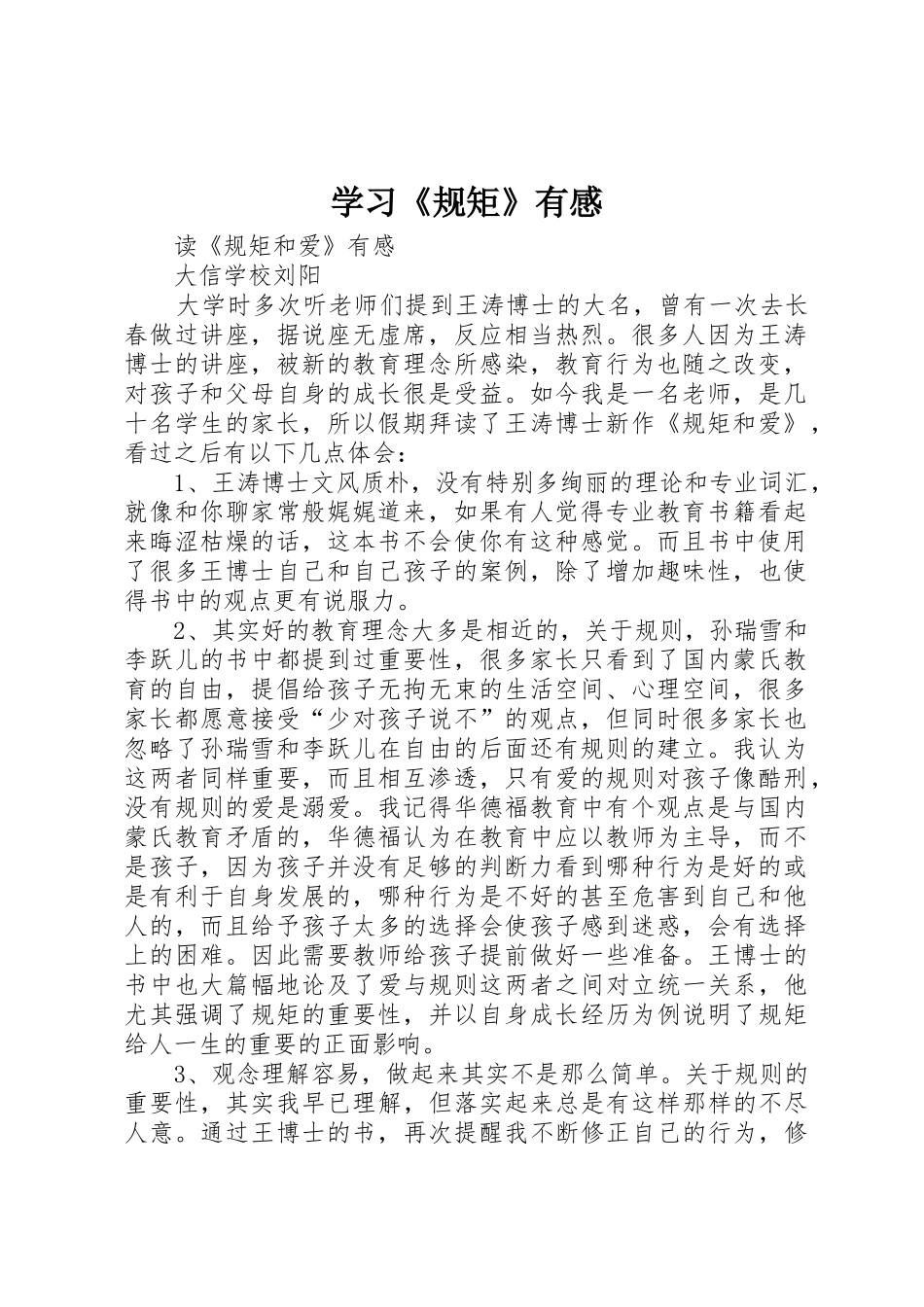 学习《规矩》有感

读《规矩和爱》有感

大信学校刘阳

大学时多次听老师们提到王涛博士的大名，曾有一次去长春做过讲座，据说座无虚席，反应相当热烈。很多人因为王涛博士的讲座，被新的教育理念所感染，教育行为也随之改变，对孩子和父母自身的成长很是受益。如今我是一名老师，是几十名学生的家长，所以假期拜读了王涛博士新作《规矩和爱》，看过之后有以下几点体会：

1、王涛博士文风质朴，没有特别多绚丽的理论和专业词汇，就像和你聊家常般娓娓道来，如果有人觉得专业教育书籍看起来晦涩枯燥的话，这本书不会使你有这种感觉。而且书中使用了很多王博士自己和自己孩子的案例，除了增加趣味性，也使得书中的观点更有说服力。

2、其实好的教育理念大多是相近的，关于规则，孙瑞雪和李跃儿的书中都提到过重要性，很多家长只看到了国内蒙氏教育的自由，提倡给孩子无拘无束的生活空间、心理空间，很多家长都愿意接受“少对孩子说不”的观点，但同时很多家长也忽略了孙瑞雪和李跃儿在自由的后面还有规则的建立。我认为这两者同样重要，而且相互渗透，只有爱的规则对孩子像酷刑，没有规则的爱是溺爱。我记得华德福教育中有个观点是与国内蒙氏教育矛盾的，华德福认为在教育中应以教师为主导，而不是孩子，因为孩子并没有足够的判断力看到哪种行为是好的或是有利于自身发展的，哪种行为是不好的甚至危害到自己和他人的，而且给予孩子太多的选择会使孩子感到迷惑，会有选择上的困难。因此需要教师给孩子提前做好一些准备。王博士的书中也大篇幅地论及了爱与规则这两者之间对立统一关系，他尤其强调了规矩的重要性，并以自身成长经历为例说明了规矩给人一生的重要的正面影响。

3、观念理解容易，做起来其实不是那么简单。关于规则的重要性，其实我早已理解，但落实起来总是有这样那样的不尽人意。通过王博士的书，再次提醒我不断修正自己的行为，修